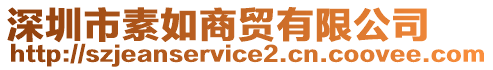 深圳市素如商贸有限公司
http://szjeanservice2.cn.coovee.com